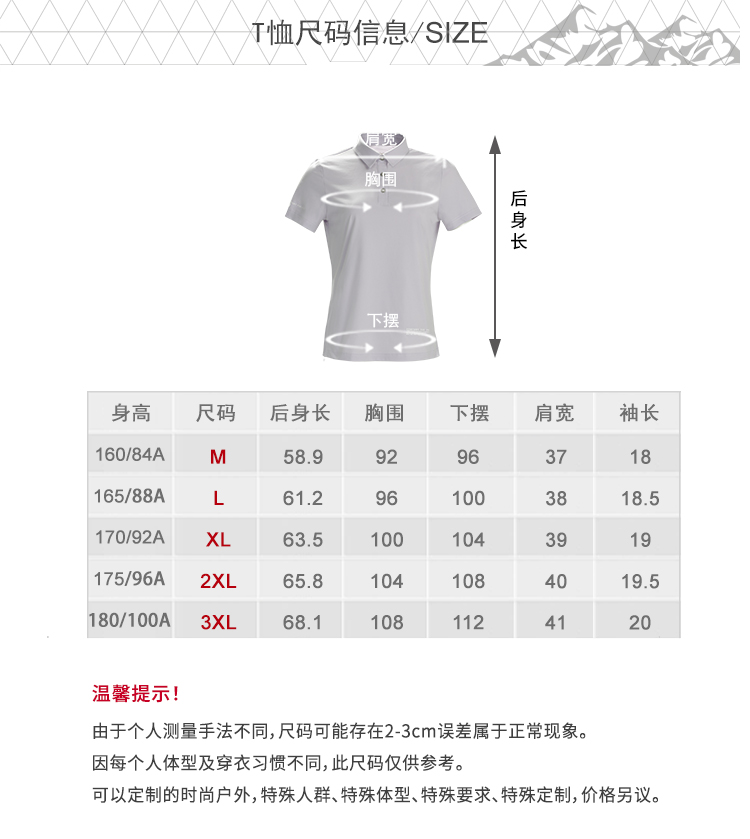 T恤尺码信息/SIZE

肩宽
胸围
下摆
后身长

| 身高 | 尺码 | 后身长 | 胸围 | 下摆 | 肩宽 | 袖长 |
|---|---|---|---|---|---|---|
| 160/84A | M | 58.9 | 92 | 96 | 37 | 18 |
| 165/88A | L | 61.2 | 96 | 100 | 38 | 18.5 |
| 170/92A | XL | 63.5 | 100 | 104 | 39 | 19 |
| 175/96A | 2XL | 65.8 | 104 | 108 | 40 | 19.5 |
| 180/100A | 3XL | 68.1 | 108 | 112 | 41 | 20 |

温馨提示！

由于个人测量手法不同，尺码可能存在2-3cm误差属于正常现象。

因每个人体型及穿衣习惯不同，此尺码仅供参考。

可以定制的时尚户外，特殊人群、特殊体型、特殊要求、特殊定制，价格另议。